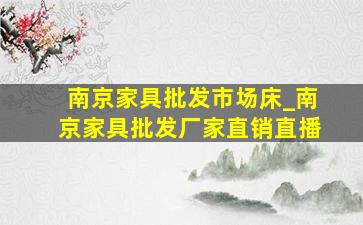 南京家具批发市场床_南京家具批发厂家直销直播